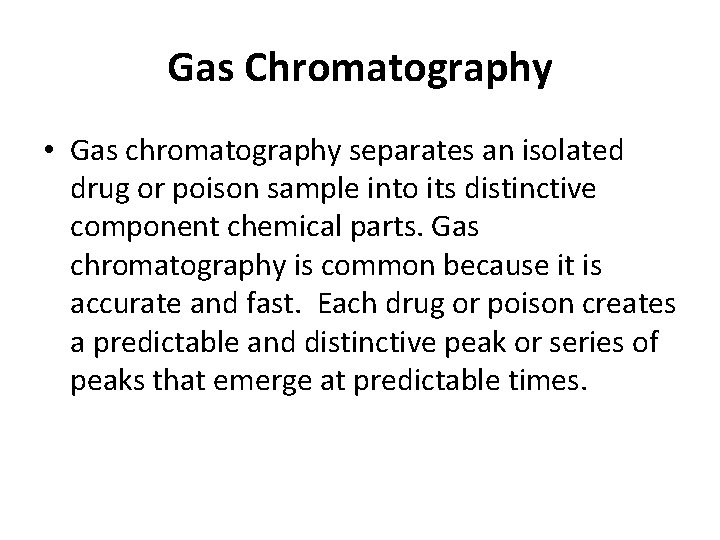 Gas Chromatography

• Gas chromatography separates an isolated drug or poison sample into its distinctive component chemical parts. Gas chromatography is common because it is accurate and fast.  Each drug or poison creates a predictable and distinctive peak or series of peaks that emerge at predictable times.